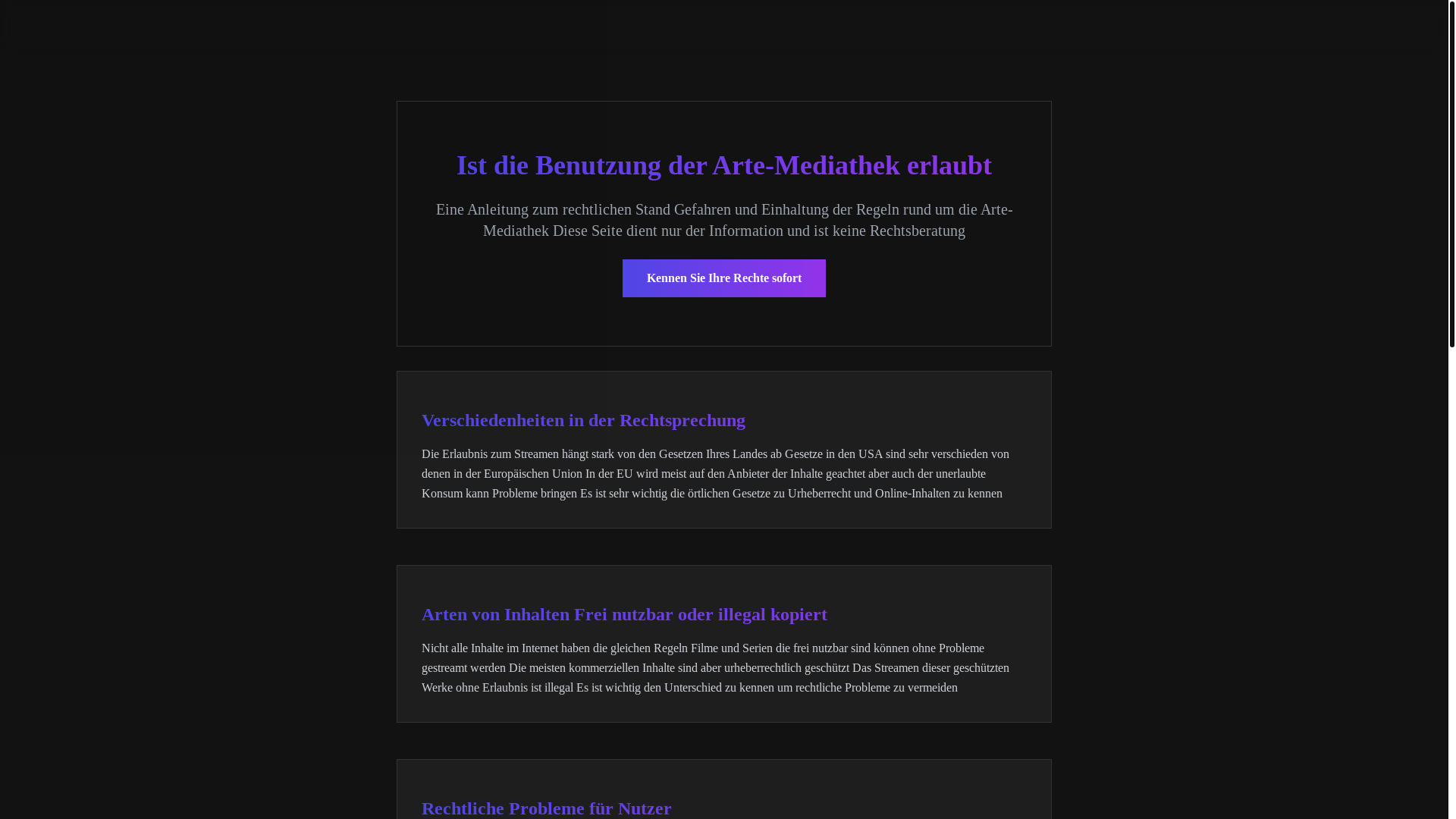 Ist die Benutzung der Arte-Mediathek erlaubt

Eine Anleitung zum rechtlichen Stand Gefahren und Einhaltung der Regeln rund um die Arte-Mediathek Diese Seite dient nur der Information und ist keine Rechtsberatung

Kennen Sie Ihre Rechte sofort

Verschiedenheiten in der Rechtsprechung

Die Erlaubnis zum Streamen hängt stark von den Gesetzen Ihres Landes ab Gesetze in den USA sind sehr verschieden von denen in der Europäischen Union In der EU wird meist auf den Anbieter der Inhalte geachtet aber auch der unerlaubte Konsum kann Probleme bringen Es ist sehr wichtig die örtlichen Gesetze zu Urheberrecht und Online-Inhalten zu kennen

Arten von Inhalten Frei nutzbar oder illegal kopiert

Nicht alle Inhalte im Internet haben die gleichen Regeln Filme und Serien die frei nutzbar sind können ohne Probleme gestreamt werden Die meisten kommerziellen Inhalte sind aber urheberrechtlich geschützt Das Streamen dieser geschützten Werke ohne Erlaubnis ist illegal Es ist wichtig den Unterschied zu kennen um rechtliche Probleme zu vermeiden

Rechtliche Probleme für Nutzer